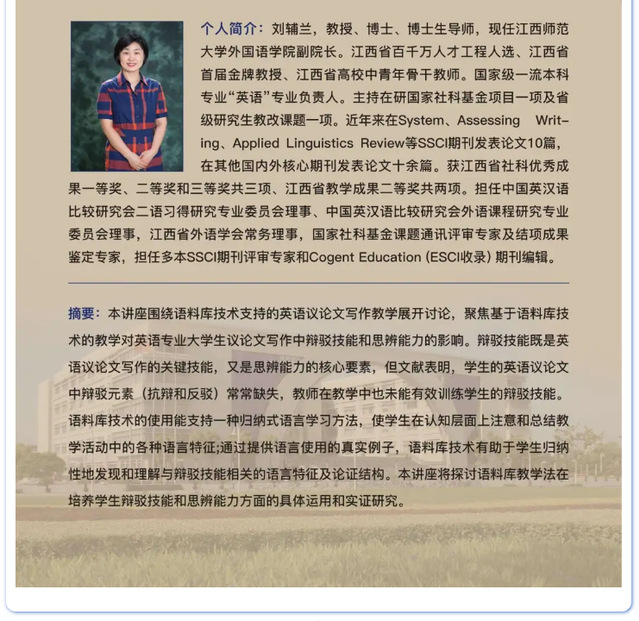 个人简介：刘辅兰，教授、博士、博士生导师，现任江西师范大学外国语学院副院长。江西省百千万人才工程人选、江西省首届金牌教授、江西省高校中青年骨干教师。国家级一流本科专业“英语”专业负责人。主持在研国家社科基金项目一项及省级研究生教改课题一项。近年来在System、Assessing Writing、Applied Linguistics Review等SSCI期刊发表论文10篇，在其他国内外核心期刊发表论文十余篇。获江西省社科优秀成果一等奖、二等奖和三等奖共三项、江西省教学成果二等奖共两项。担任中国英汉语比较研究会二语习得研究专业委员会理事、中国英汉语比较研究会外语课程研究专业委员会理事，江西省外语学会常务理事，国家社科基金课题通讯评审专家及结项成果鉴定专家，担任多本SSCI期刊评审专家和Cogent Education (ESCI收录) 期刊编辑。

摘要：本讲座围绕语料库技术支持的英语议论文写作教学展开讨论，聚焦基于语料库技术的教学对英语专业大学生议论文写作中辩驳技能和思辨能力的影响。辩驳技能既是英语议论文写作的关键技能，又是思辨能力的核心要素，但文献表明，学生的英语议论文中辩驳元素（抗辩和反驳）常常缺失，教师在教学中也未能有效训练学生的辩驳技能。语料库技术的使用能支持一种归纳式语言学习方法，使学生在认知层面上注意和总结教学活动中的各种语言特征;通过提供语言使用的真实例子，语料库技术有助于学生归纳性地发现和理解与辩驳技能相关的语言特征及论证结构。本讲座将探讨语料库教学法在培养学生辩驳技能和思辨能力方面的具体运用和实证研究。